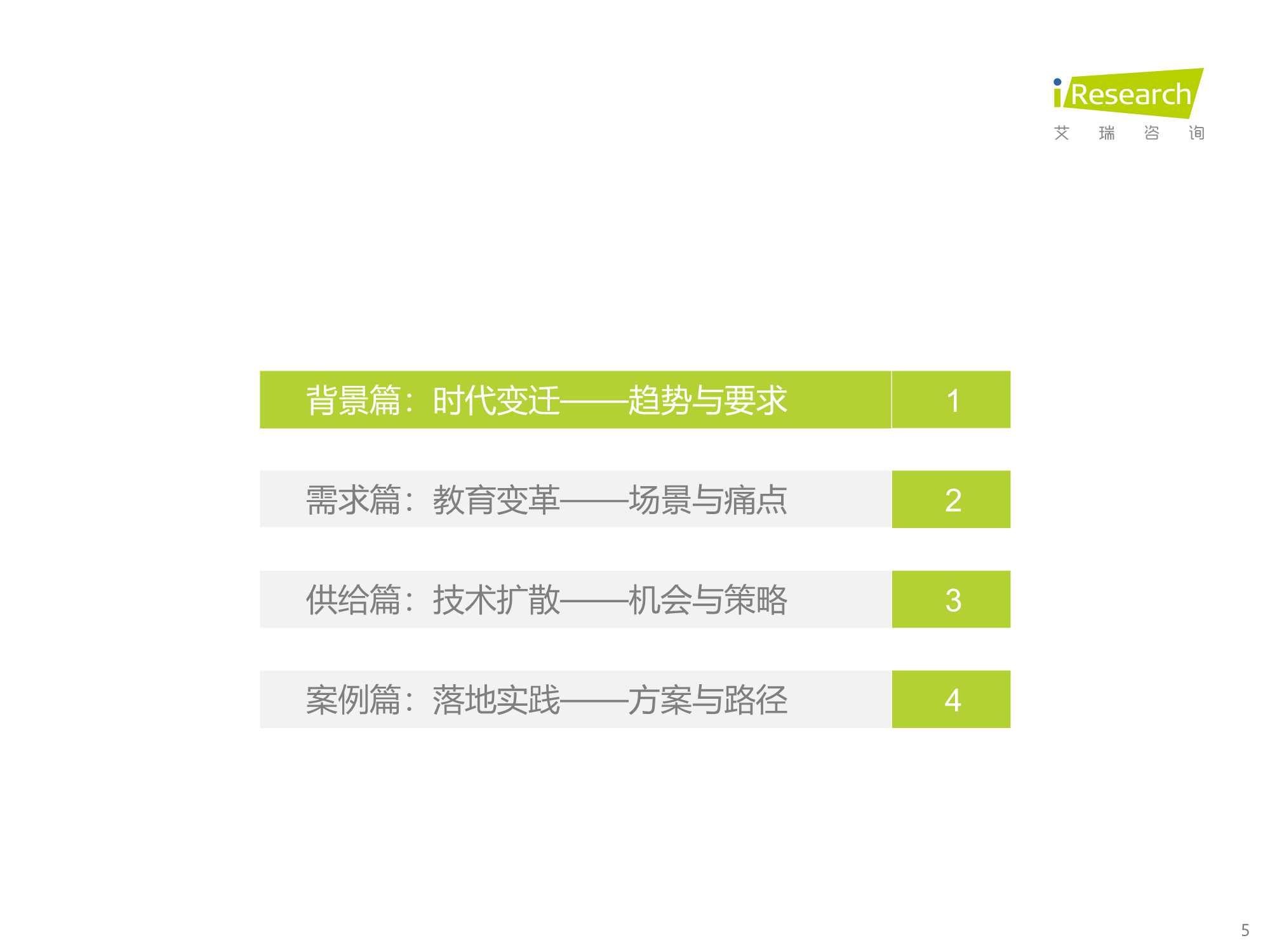 iResearch
艾 瑞 咨 询

背景篇：时代变迁——趋势与要求 1

需求篇：教育变革——场景与痛点 2

供给篇：技术扩散——机会与策略 3

案例篇：落地实践——方案与路径 4

5